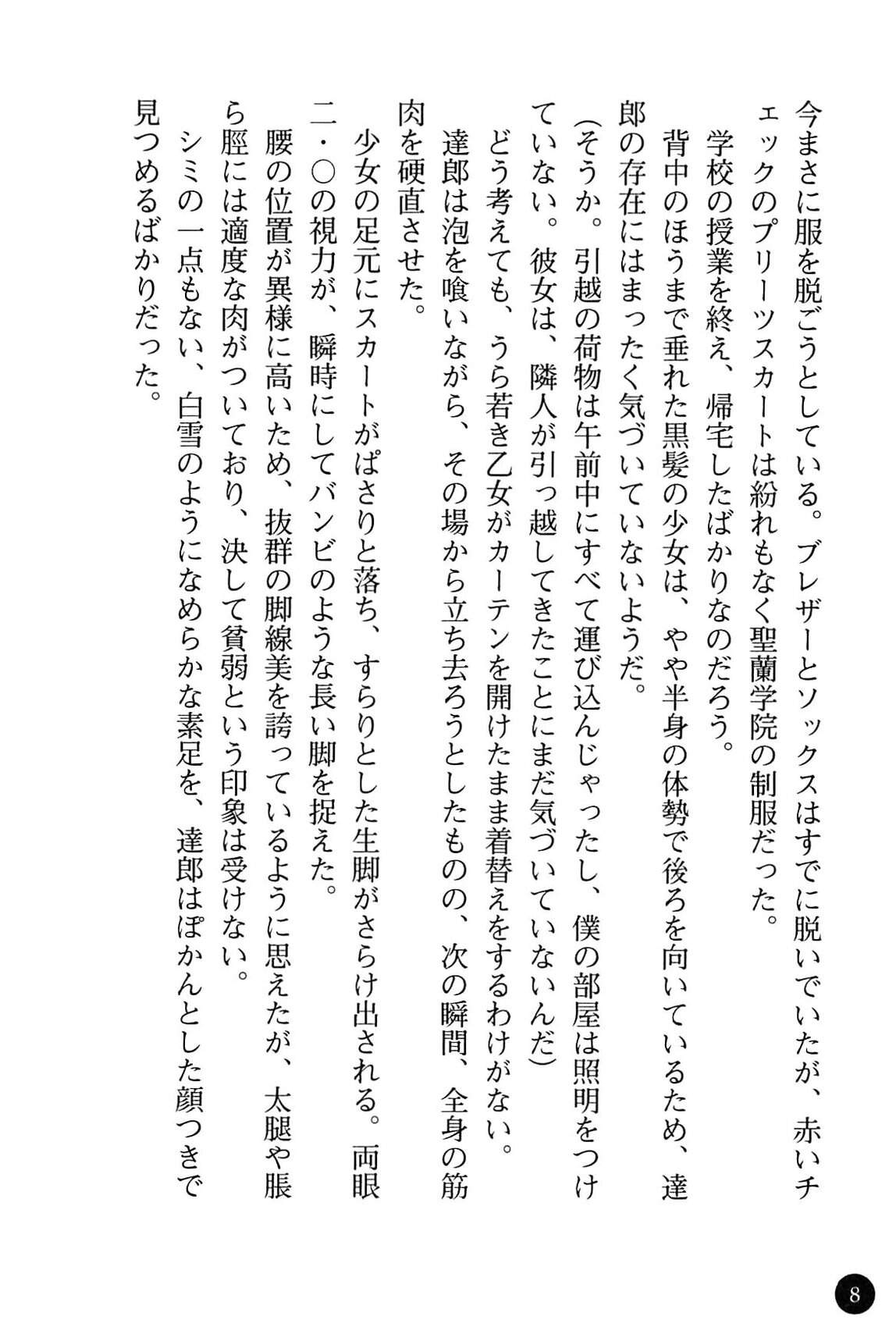 今まさに服を脱ごうとしている。ブレザーとソックスはすでに脱いでいたが、赤いチェックのプリーツスカートは紛れもなく聖蘭学院の制服だった。
学校の授業を終え、帰宅したばかりなのだろう。
背中のほうまで垂れた黒髪の少女は、やや半身の体勢で後ろを向いているため、達郎の存在にはまったく気づいていないようだ。
（そうか。引越の荷物は午前中にすべて運び込んじゃったし、僕の部屋は照明をつけていない。彼女は、隣人が引っ越してきたことにまだ気づいていないんだ）
どう考えても、うら若き乙女がカーテンを開けたまま着替えをするわけがない。
達郎は泡を喰いながら、その場から立ち去ろうとしたものの、次の瞬間、全身の筋肉を硬直させた。
少女の足元にスカートがぱさりと落ち、すらりとした生脚がさらけ出される。両眼二・〇の視力が、瞬時にしてバンビのような長い脚を捉えた。
腰の位置が異様に高いため、抜群の脚線美を誇っているように思えたが、太腿や脹ら脛には適度な肉がついており、決して貧弱という印象は受けない。
シミの一点もない、白雪のようになめらかな素足を、達郎はぽかんとした顔つきで見つめるばかりだった。

8